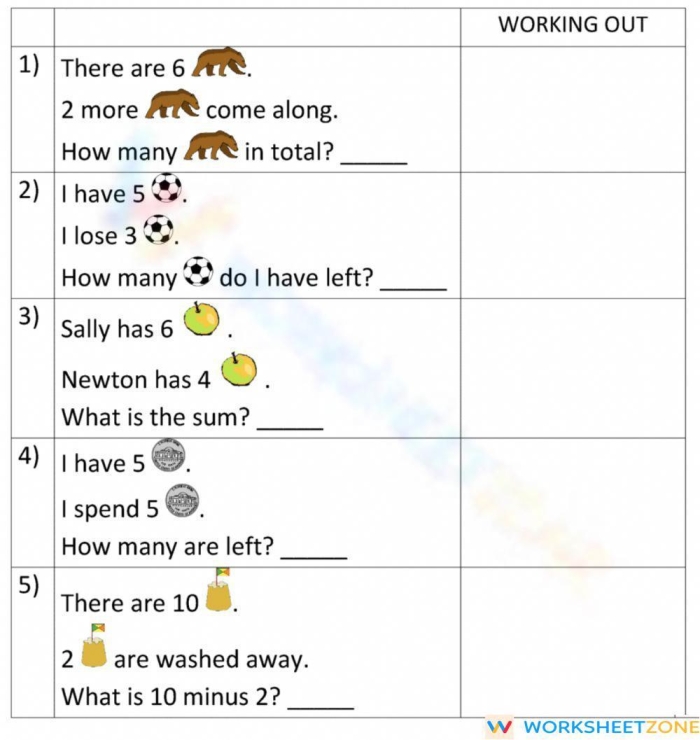 | | | WORKING OUT |
|---|---|---|
| 1) | There are 6 . 2 more come along. How many in total? _____ | |
| 2) | I have 5 . I lose 3 . How many do I have left? _____ | |
| 3) | Sally has 6 . Newton has 4 . What is the sum? _____ | |
| 4) | I have 5 . I spend 5 . How many are left? _____ | |
| 5) | There are 10 . 2 are washed away. What is 10 minus 2? _____ | |

WORKSHEETZONE